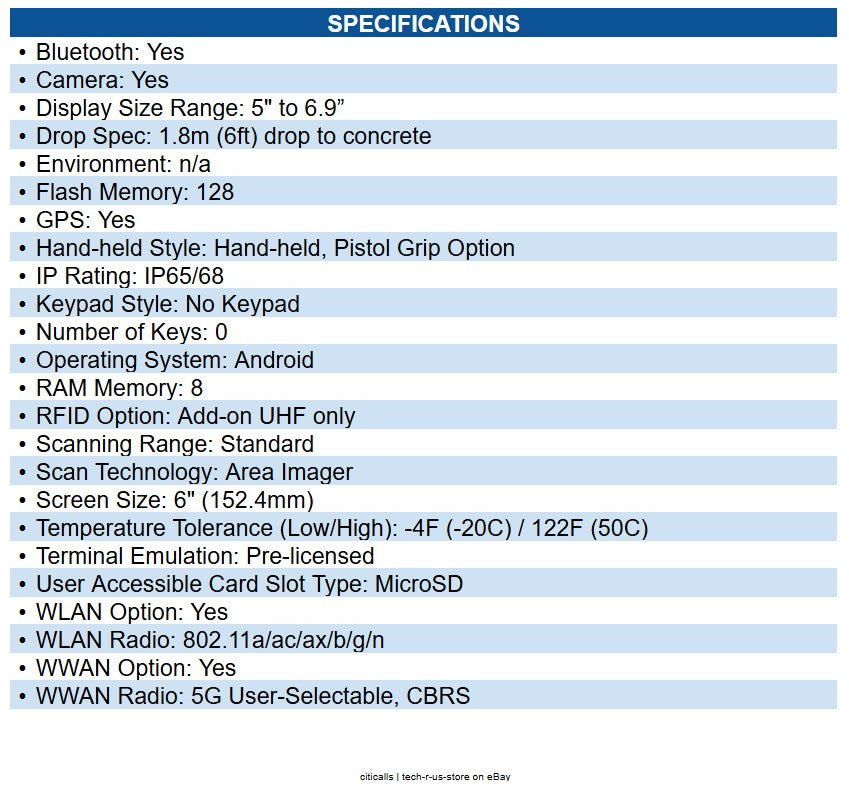 SPECIFICATIONS

• Bluetooth: Yes
• Camera: Yes
• Display Size Range: 5" to 6.9”
• Drop Spec: 1.8m (6ft) drop to concrete
• Environment: n/a
• Flash Memory: 128
• GPS: Yes
• Hand-held Style: Hand-held, Pistol Grip Option
• IP Rating: IP65/68
• Keypad Style: No Keypad
• Number of Keys: 0
• Operating System: Android
• RAM Memory: 8
• RFID Option: Add-on UHF only
• Scanning Range: Standard
• Scan Technology: Area Imager
• Screen Size: 6" (152.4mm)
• Temperature Tolerance (Low/High): -4F (-20C) / 122F (50C)
• Terminal Emulation: Pre-licensed
• User Accessible Card Slot Type: MicroSD
• WLAN Option: Yes
• WLAN Radio: 802.11a/ac/ax/b/g/n
• WWAN Option: Yes
• WWAN Radio: 5G User-Selectable, CBRS

citicalls | tech-r-us-store on eBay